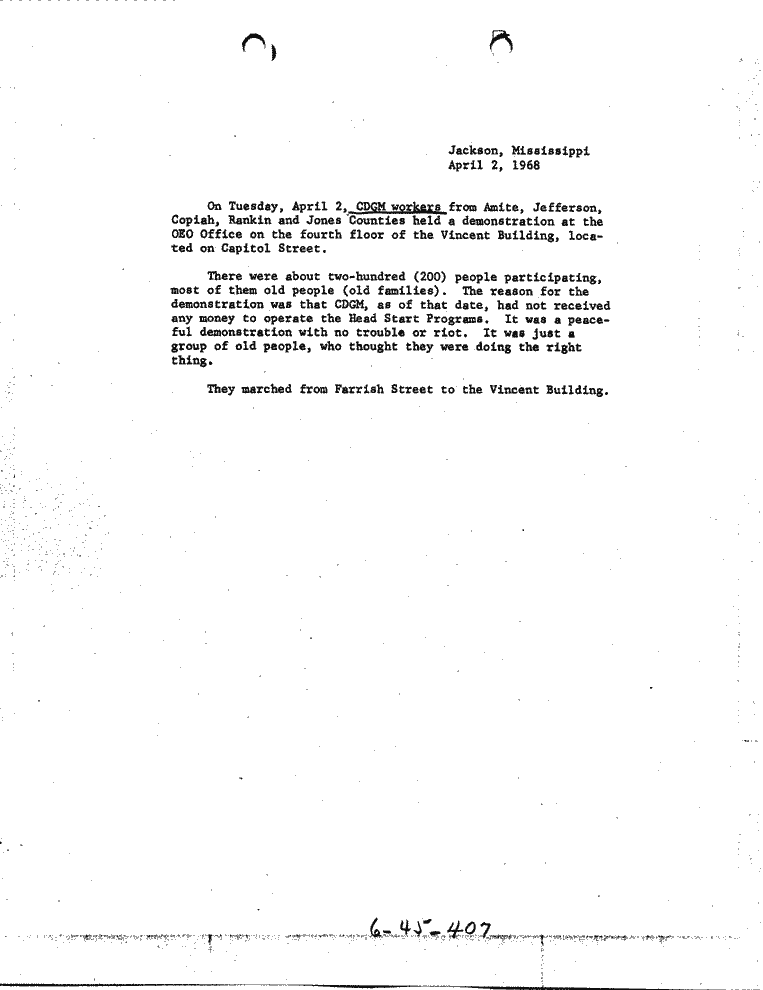 Jackson, Mississippi
April 2, 1968

On Tuesday, April 2, CDGM workers from Amite, Jefferson, Copiah, Rankin and Jones Counties held a demonstration at the OEO Office on the fourth floor of the Vincent Building, located on Capitol Street.

There were about two-hundred (200) people participating, most of them old people (old families). The reason for the demonstration was that CDGM, as of that date, had not received any money to operate the Head Start Programs. It was a peaceful demonstration with no trouble or riot. It was just a group of old people, who thought they were doing the right thing.

They marched from Farrish Street to the Vincent Building.

6-45-407